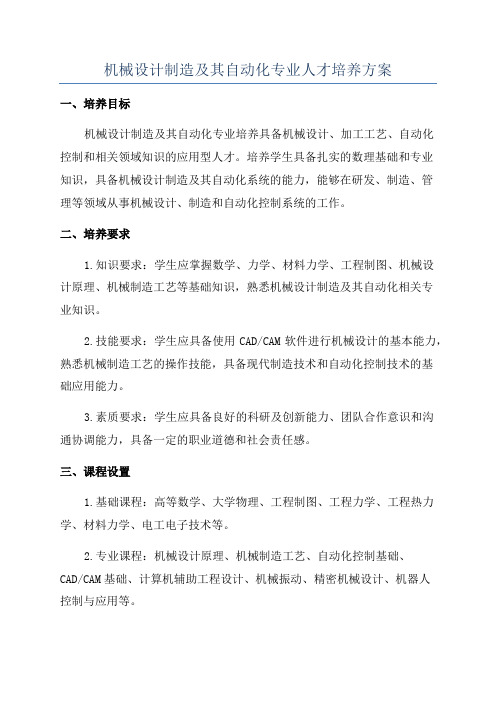 机械设计制造及其自动化专业人才培养方案

一、培养目标

机械设计制造及其自动化专业培养具备机械设计、加工工艺、自动化控制和相关领域知识的应用型人才。培养学生具备扎实的数理基础和专业知识，具备机械设计制造及其自动化系统的能力，能够在研发、制造、管理等领域从事机械设计、制造和自动化控制系统的工作。

二、培养要求

1.知识要求：学生应掌握数学、力学、材料力学、工程制图、机械设计原理、机械制造工艺等基础知识，熟悉机械设计制造及其自动化相关专业知识。

2.技能要求：学生应具备使用 CAD/CAM 软件进行机械设计的基本能力，熟悉机械制造工艺的操作技能，具备现代制造技术和自动化控制技术的基础应用能力。

3.素质要求：学生应具备良好的科研及创新能力、团队合作意识和沟通协调能力，具备一定的职业道德和社会责任感。

三、课程设置

1.基础课程：高等数学、大学物理、工程制图、工程力学、工程热力学、材料力学、电工电子技术等。

2.专业课程：机械设计原理、机械制造工艺、自动化控制基础、CAD/CAM 基础、计算机辅助工程设计、机械振动、精密机械设计、机器人控制与应用等。